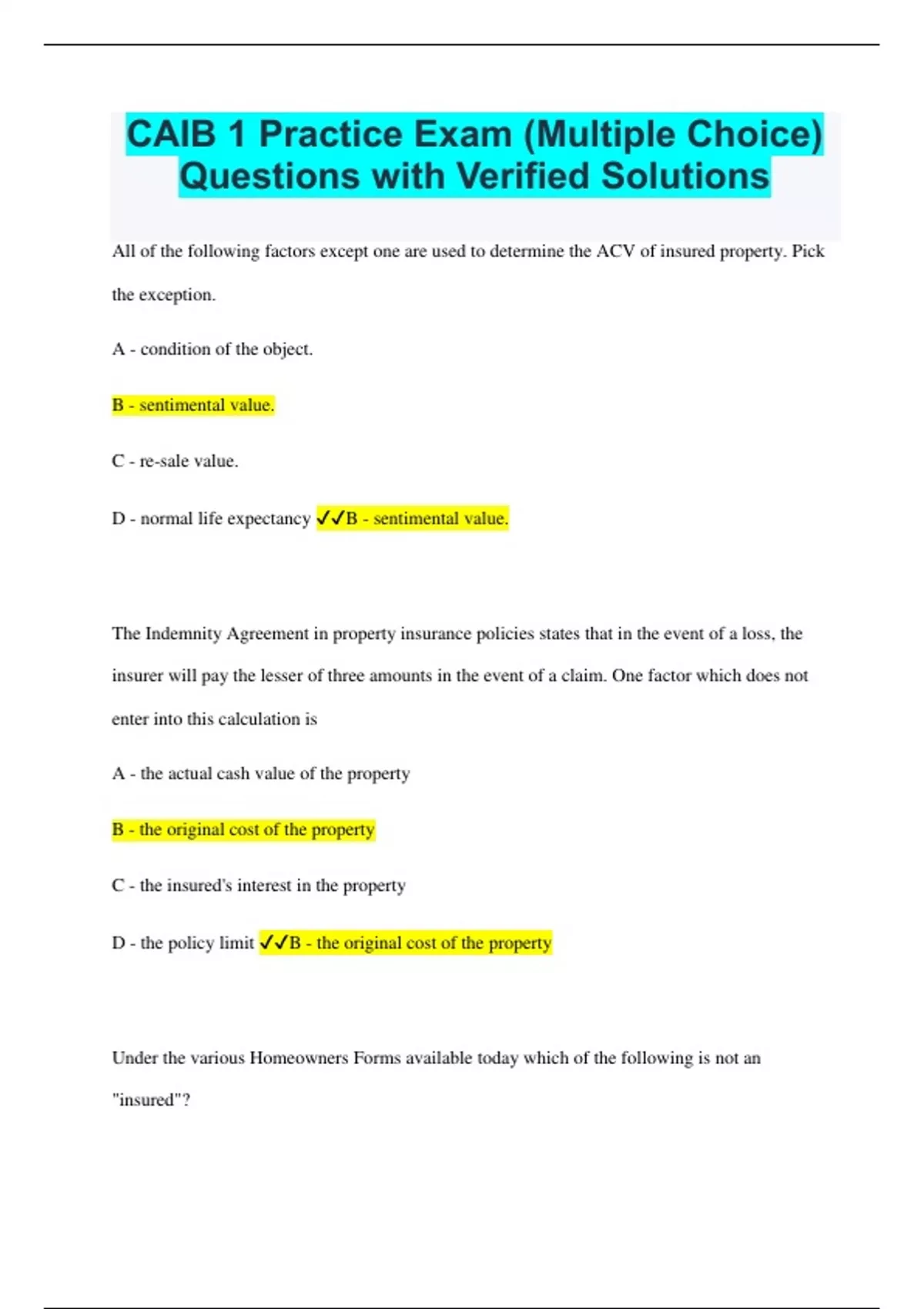 CAIB 1 Practice Exam (Multiple Choice) Questions with Verified Solutions

All of the following factors except one are used to determine the ACV of insured property. Pick the exception.

A - condition of the object.

B - sentimental value.

C - re-sale value.

D - normal life expectancy ✓✓B - sentimental value.

The Indemnity Agreement in property insurance policies states that in the event of a loss, the insurer will pay the lesser of three amounts in the event of a claim. One factor which does not enter into this calculation is

A - the actual cash value of the property

B - the original cost of the property

C - the insured's interest in the property

D - the policy limit ✓✓B - the original cost of the property

Under the various Homeowners Forms available today which of the following is not an "insured"?